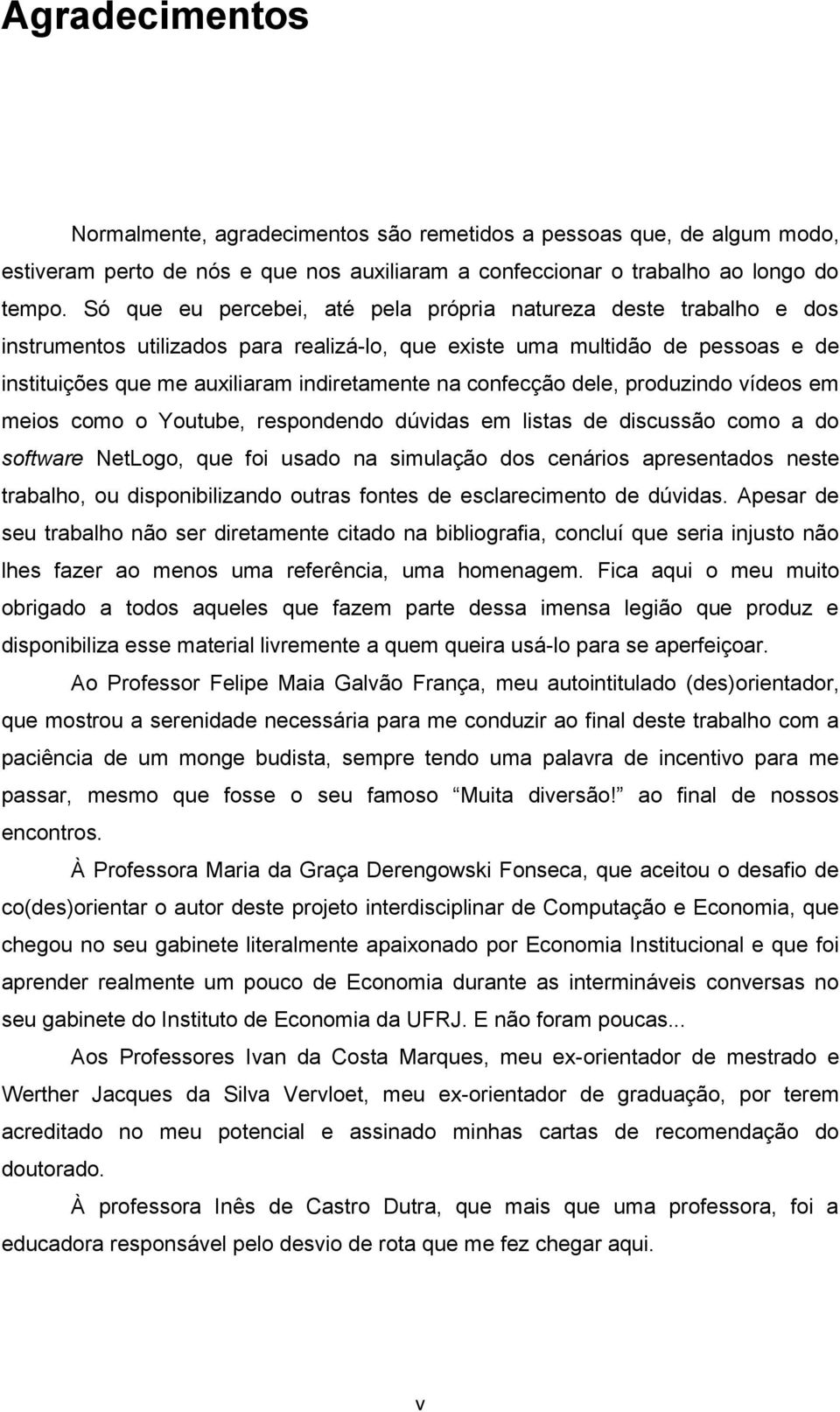 Agradecimentos

Normalmente, agradecimentos são remetidos a pessoas que, de algum modo, estiveram perto de nós e que nos auxiliaram a confeccionar o trabalho ao longo do tempo. Só que eu percebei, até pela própria natureza deste trabalho e dos instrumentos utilizados para realizá-lo, que existe uma multidão de pessoas e de instituições que me auxiliaram indiretamente na confecção dele, produzindo vídeos em meios como o Youtube, respondendo dúvidas em listas de discussão como a do software NetLogo, que foi usado na simulação dos cenários apresentados neste trabalho, ou disponibilizando outras fontes de esclarecimento de dúvidas. Apesar de seu trabalho não ser diretamente citado na bibliografia, concluí que seria injusto não lhes fazer ao menos uma referência, uma homenagem. Fica aqui o meu muito obrigado a todos aqueles que fazem parte dessa imensa legião que produz e disponibiliza esse material livremente a quem queira usá-lo para se aperfeiçoar.

Ao Professor Felipe Maia Galvão França, meu autointitulado (des)orientador, que mostrou a serenidade necessária para me conduzir ao final deste trabalho com a paciência de um monge budista, sempre tendo uma palavra de incentivo para me passar, mesmo que fosse o seu famoso Muita diversão! ao final de nossos encontros.

À Professora Maria da Graça Derengowski Fonseca, que aceitou o desafio de co(des)orientar o autor deste projeto interdisciplinar de Computação e Economia, que chegou no seu gabinete literalmente apaixonado por Economia Institucional e que foi aprender realmente um pouco de Economia durante as intermináveis conversas no seu gabinete do Instituto de Economia da UFRJ. E não foram poucas...

Aos Professores Ivan da Costa Marques, meu ex-orientador de mestrado e Werther Jacques da Silva Vervloet, meu ex-orientador de graduação, por terem acreditado no meu potencial e assinado minhas cartas de recomendação do doutorado.

À professora Inês de Castro Dutra, que mais que uma professora, foi a educadora responsável pelo desvio de rota que me fez chegar aqui.

v